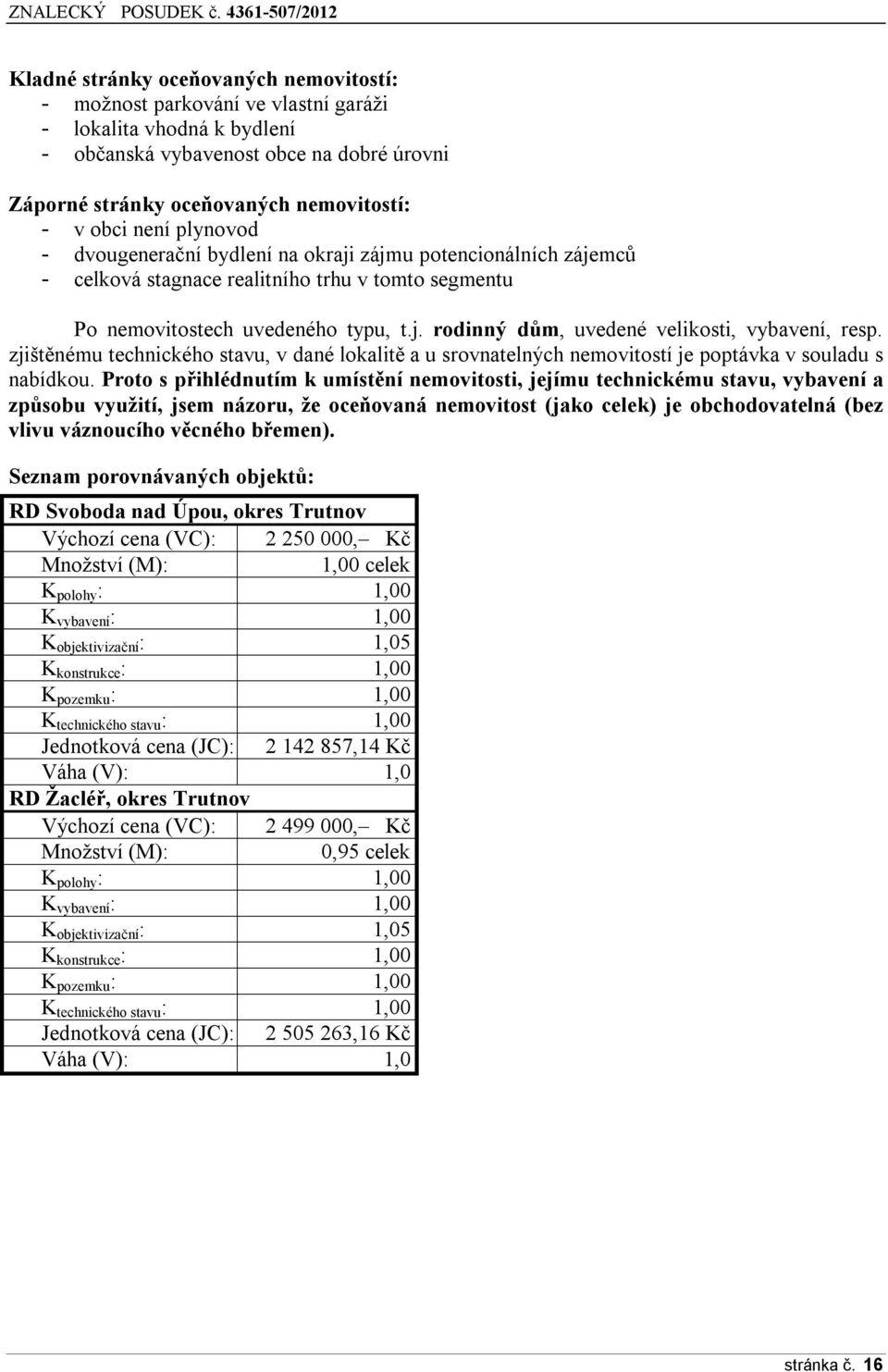 ZNALECKÝ POSUDEK č. 4361-507/2012

Kladné stránky oceňovaných nemovitostí:
- možnost parkování ve vlastní garáži
- lokalita vhodná k bydlení
- občanská vybavenost obce na dobré úrovni

Záporné stránky oceňovaných nemovitostí:
- v obci není plynovod
- dvougenerační bydlení na okraji zájmu potencionálních zájemců
- celková stagnace realitního trhu v tomto segmentu

Po nemovitostech uvedeného typu, t.j. rodinný dům, uvedené velikosti, vybavení, resp. zjištěnému technického stavu, v dané lokalitě a u srovnatelných nemovitostí je poptávka v souladu s nabídkou. Proto s přihlédnutím k umístění nemovitosti, jejímu technickému stavu, vybavení a způsobu využití, jsem názoru, že oceňovaná nemovitost (jako celek) je obchodovatelná (bez vlivu váznoucího věcného břemen).

Seznam porovnávaných objektů:

| RD Svoboda nad Úpou, okres Trutnov | |
|---|---|
| Výchozí cena (VC): | 2 250 000,– Kč |
| Množství (M): | 1,00 celek |
| $K_{polohy}$: | 1,00 |
| $K_{vybavení}$: | 1,00 |
| $K_{objektivizační}$: | 1,05 |
| $K_{konstrukce}$: | 1,00 |
| $K_{pozemku}$: | 1,00 |
| $K_{technického\ stavu}$: | 1,00 |
| Jednotková cena (JC): | 2 142 857,14 Kč |
| Váha (V): | 1,0 |
| RD Žacléř, okres Trutnov | |
| Výchozí cena (VC): | 2 499 000,– Kč |
| Množství (M): | 0,95 celek |
| $K_{polohy}$: | 1,00 |
| $K_{vybavení}$: | 1,00 |
| $K_{objektivizační}$: | 1,05 |
| $K_{konstrukce}$: | 1,00 |
| $K_{pozemku}$: | 1,00 |
| $K_{technického\ stavu}$: | 1,00 |
| Jednotková cena (JC): | 2 505 263,16 Kč |
| Váha (V): | 1,0 |

stránka č. 16